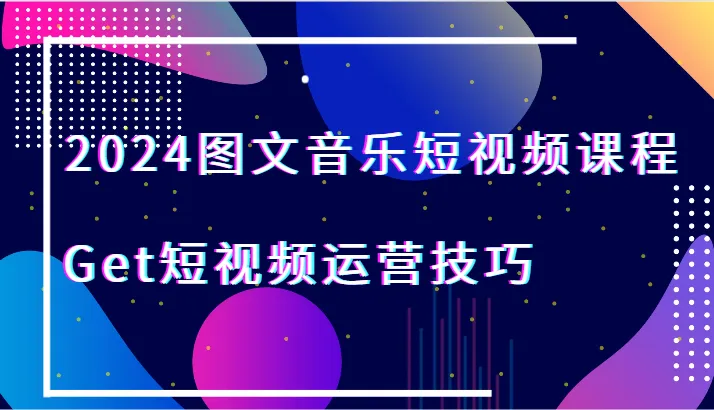 2024图文音乐短视频课程

Get短视频运营技巧